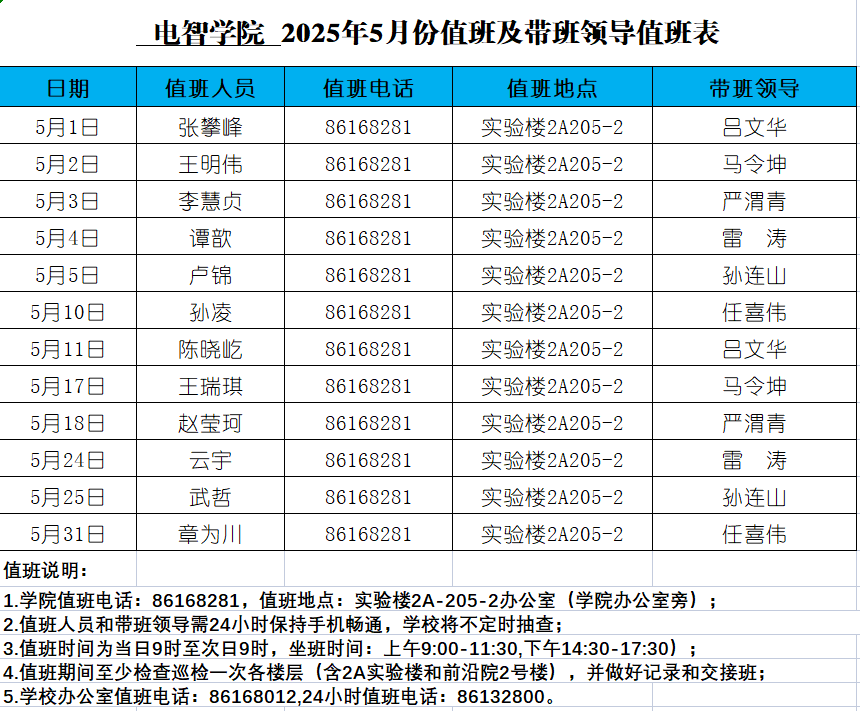 电智学院 2025年5月份值班及带班领导值班表

| 日期 | 值班人员 | 值班电话 | 值班地点 | 带班领导 |
|---|---|---|---|---|
| 5月1日 | 张攀峰 | 86168281 | 实验楼2A205-2 | 吕文华 |
| 5月2日 | 王明伟 | 86168281 | 实验楼2A205-2 | 马令坤 |
| 5月3日 | 李慧贞 | 86168281 | 实验楼2A205-2 | 严渭青 |
| 5月4日 | 谭歆 | 86168281 | 实验楼2A205-2 | 雷 涛 |
| 5月5日 | 卢锦 | 86168281 | 实验楼2A205-2 | 孙连山 |
| 5月10日 | 孙凌 | 86168281 | 实验楼2A205-2 | 任喜伟 |
| 5月11日 | 陈晓屹 | 86168281 | 实验楼2A205-2 | 吕文华 |
| 5月17日 | 王瑞琪 | 86168281 | 实验楼2A205-2 | 马令坤 |
| 5月18日 | 赵莹珂 | 86168281 | 实验楼2A205-2 | 严渭青 |
| 5月24日 | 云宇 | 86168281 | 实验楼2A205-2 | 雷 涛 |
| 5月25日 | 武哲 | 86168281 | 实验楼2A205-2 | 孙连山 |
| 5月31日 | 章为川 | 86168281 | 实验楼2A205-2 | 任喜伟 |

值班说明：
1.学院值班电话：86168281，值班地点：实验楼2A-205-2办公室（学院办公室旁）；
2.值班人员和带班领导需24小时保持手机畅通，学校将不定时抽查；
3.值班时间为当日9时至次日9时，坐班时间：上午9:00-11:30,下午14:30-17:30）；
4.值班期间至少检查巡检一次各楼层（含2A实验楼和前沿院2号楼），并做好记录和交接班；
5.学校办公室值班电话：86168012,24小时值班电话：86132800。